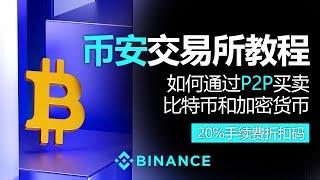 币安交易所教程

如何通过P2P买卖比特币和加密货币

20%手续费折扣码

BINANCE